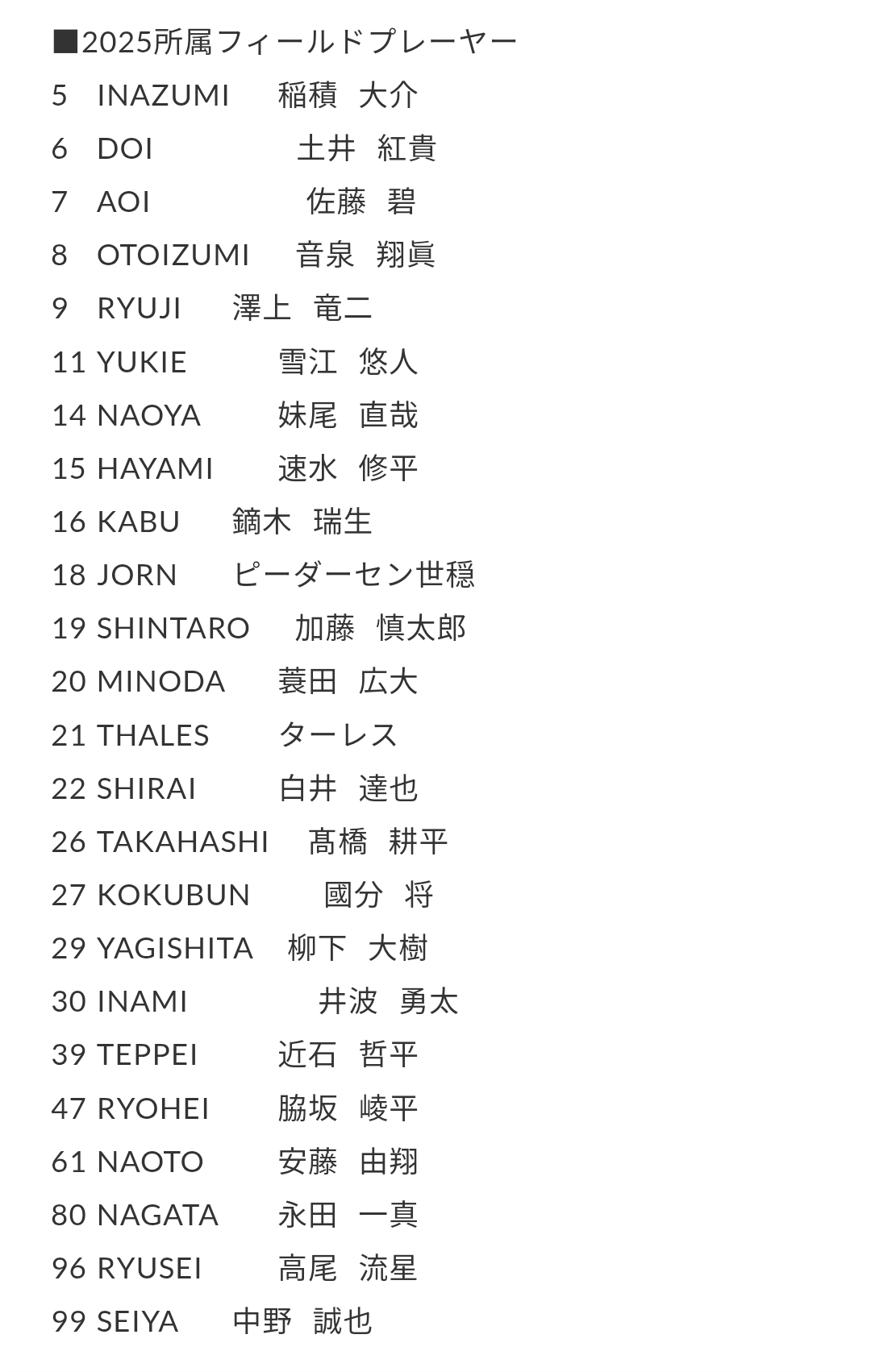 ■2025所属フィールドプレーヤー
5 INAZUMI 稲積 大介
6 DOI 土井 紅貴
7 AOI 佐藤 碧
8 OTOIZUMI 音泉 翔眞
9 RYUJI 澤上 竜二
11 YUKIE 雪江 悠人
14 NAOYA 妹尾 直哉
15 HAYAMI 速水 修平
16 KABU 鏑木 瑞生
18 JORN ピーダーセン世穏
19 SHINTARO 加藤 慎太郎
20 MINODA 蓑田 広大
21 THALES ターレス
22 SHIRAI 白井 達也
26 TAKAHASHI 髙橋 耕平
27 KOKUBUN 國分 将
29 YAGISHITA 柳下 大樹
30 INAMI 井波 勇太
39 TEPPEI 近石 哲平
47 RYOHEI 脇坂 崚平
61 NAOTO 安藤 由翔
80 NAGATA 永田 一真
96 RYUSEI 高尾 流星
99 SEIYA 中野 誠也